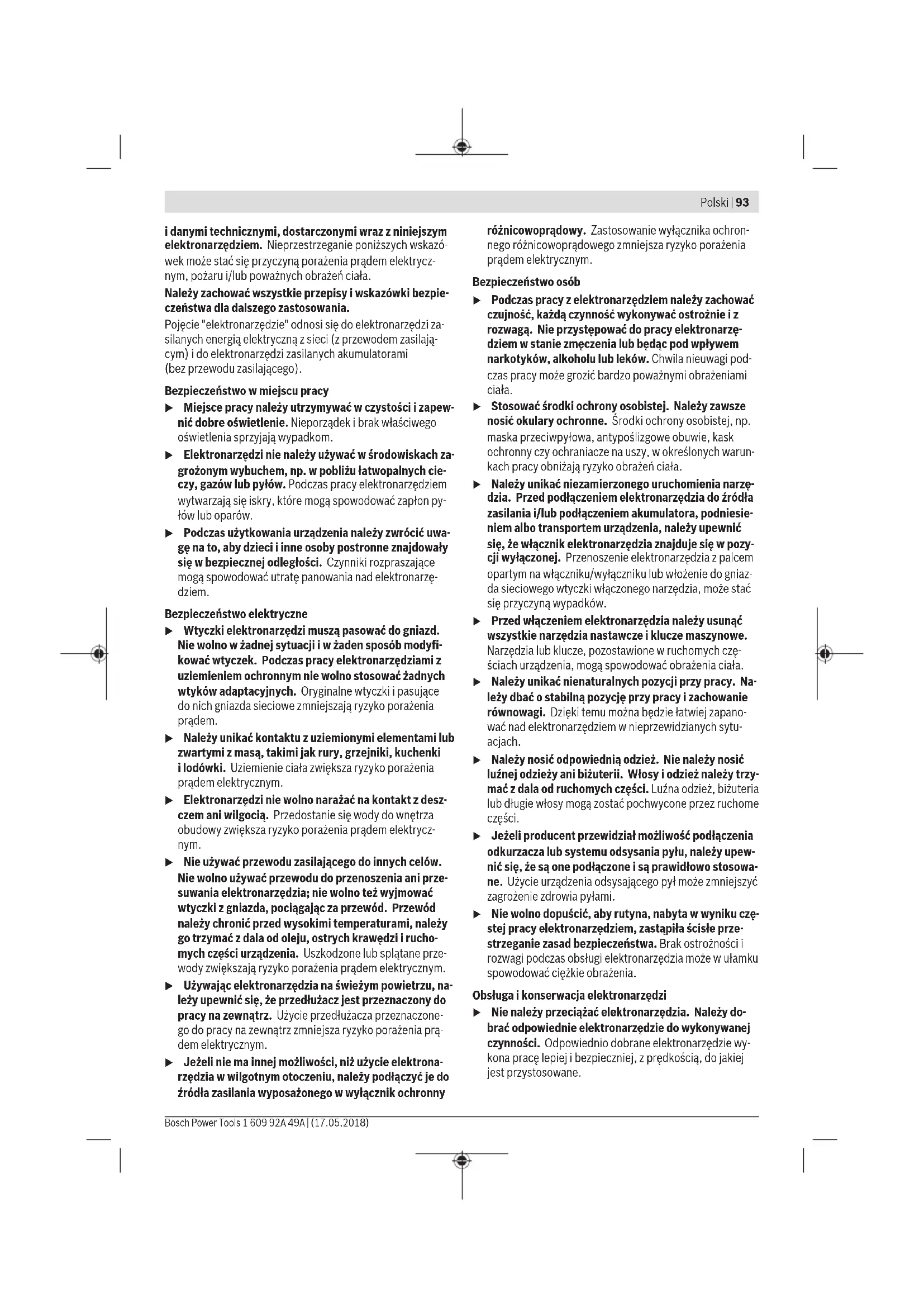 Polski | 93

i danymi technicznymi, dostarczonymi wraz z niniejszym elektronarzędziem. Nieprzestrzeganie poniższych wskazówek może stać się przyczyną porażenia prądem elektrycznym, pożaru i/lub poważnych obrażeń ciała.

Należy zachować wszystkie przepisy i wskazówki bezpieczeństwa dla dalszego zastosowania.

Pojęcie "elektronarzędzie" odnosi się do elektronarzędzi zasilanych energią elektryczną z sieci (z przewodem zasilającym) i do elektronarzędzi zasilanych akumulatorami (bez przewodu zasilającego).

Bezpieczeństwo w miejscu pracy

▶ Miejsce pracy należy utrzymywać w czystości i zapewnić dobre oświetlenie. Nieporządek i brak właściwego oświetlenia sprzyjają wypadkom.

▶ Elektronarzędzi nie należy używać w środowiskach zagrożonym wybuchem, np. w pobliżu łatwopalnych cieczy, gazów lub pyłów. Podczas pracy elektronarzędziem wytwarzają się iskry, które mogą spowodować zapłon pyłów lub oparów.

▶ Podczas użytkowania urządzenia należy zwrócić uwagę na to, aby dzieci i inne osoby postronne znajdowały się w bezpiecznej odległości. Czynniki rozpraszające mogą spowodować utratę panowania nad elektronarzędziem.

Bezpieczeństwo elektryczne

▶ Wtyczki elektronarzędzi muszą pasować do gniazd. Nie wolno w żadnej sytuacji i w żaden sposób modyfikować wtyczek. Podczas pracy elektronarzędziami z uziemieniem ochronnym nie wolno stosować żadnych wtyków adaptacyjnych. Oryginalne wtyczki i pasujące do nich gniazda sieciowe zmniejszają ryzyko porażenia prądem.

▶ Należy unikać kontaktu z uziemionymi elementami lub zwartymi z masą, takimi jak rury, grzejniki, kuchenki i lodówki. Uziemienie ciała zwiększa ryzyko porażenia prądem elektrycznym.

▶ Elektronarzędzi nie wolno narażać na kontakt z deszczem ani wilgocią. Przedostanie się wody do wnętrza obudowy zwiększa ryzyko porażenia prądem elektrycznym.

▶ Nie używać przewodu zasilającego do innych celów. Nie wolno używać przewodu do przenoszenia ani przesuwania elektronarzędzia; nie wolno też wyjmować wtyczki z gniazda, pociągając za przewód. Przewód należy chronić przed wysokimi temperaturami, należy go trzymać z dala od oleju, ostrych krawędzi i ruchomych części urządzenia. Uszkodzone lub splątane przewody zwiększają ryzyko porażenia prądem elektrycznym.

▶ Używając elektronarzędzia na świeżym powietrzu, należy upewnić się, że przedłużacz jest przeznaczony do pracy na zewnątrz. Użycie przedłużacza przeznaczonego do pracy na zewnątrz zmniejsza ryzyko porażenia prądem elektrycznym.

▶ Jeżeli nie ma innej możliwości, niż użycie elektronarzędzia w wilgotnym otoczeniu, należy podłączyć je do źródła zasilania wyposażonego w wyłącznik ochronny różnicowoprądowy. Zastosowanie wyłącznika ochronnego różnicowoprądowego zmniejsza ryzyko porażenia prądem elektrycznym.

Bezpieczeństwo osób

▶ Podczas pracy z elektronarzędziem należy zachować czujność, każdą czynność wykonywać ostrożnie i z rozwagą. Nie przystępować do pracy elektronarzędziem w stanie zmęczenia lub będąc pod wpływem narkotyków, alkoholu lub leków. Chwila nieuwagi podczas pracy może grozić bardzo poważnymi obrażeniami ciała.

▶ Stosować środki ochrony osobistej. Należy zawsze nosić okulary ochronne. Środki ochrony osobistej, np. maska przeciwpyłowa, antypoślizgowe obuwie, kask ochronny czy ochraniacze na uszy, w określonych warunkach pracy obniżają ryzyko obrażeń ciała.

▶ Należy unikać niezamierzonego uruchomienia narzędzia. Przed podłączeniem elektronarzędzia do źródła zasilania i/lub podłączeniem akumulatora, podniesieniem albo transportem urządzenia, należy upewnić się, że włącznik elektronarzędzia znajduje się w pozycji wyłączonej. Przenoszenie elektronarzędzia z palcem opartym na włączniku/wyłączniku lub włożenie do gniazda sieciowego wtyczki włączonego narzędzia, może stać się przyczyną wypadków.

▶ Przed włączeniem elektronarzędzia należy usunąć wszystkie narzędzia nastawcze i klucze maszynowe. Narzędzia lub klucze, pozostawione w ruchomych częściach urządzenia, mogą spowodować obrażenia ciała.

▶ Należy unikać nienaturalnych pozycji przy pracy. Należy dbać o stabilną pozycję przy pracy i zachowanie równowagi. Dzięki temu można będzie łatwiej zapanować nad elektronarzędziem w nieprzewidzianych sytuacjach.

▶ Należy nosić odpowiednią odzież. Nie należy nosić luźnej odzieży ani biżuterii. Włosy i odzież należy trzymać z dala od ruchomych części. Luźna odzież, biżuteria lub długie włosy mogą zostać pochwycone przez ruchome części.

▶ Jeżeli producent przewidział możliwość podłączenia odkurzacza lub systemu odsysania pyłu, należy upewnić się, że są one podłączone i są prawidłowo stosowane. Użycie urządzenia odsysającego pył może zmniejszyć zagrożenie zdrowia pyłami.

▶ Nie wolno dopuścić, aby rutyna, nabyta w wyniku częstej pracy elektronarzędziem, zastąpiła ścisłe przestrzeganie zasad bezpieczeństwa. Brak ostrożności i rozwagi podczas obsługi elektronarzędzia może w ułamku spowodować ciężkie obrażenia.

Obsługa i konserwacja elektronarzędzi

▶ Nie należy przeciążać elektronarzędzia. Należy dobrać odpowiednie elektronarzędzie do wykonywanej czynności. Odpowiednio dobrane elektronarzędzie wykona pracę lepiej i bezpieczniej, z prędkością, do jakiej jest przystosowane.

Bosch Power Tools 1 609 92A 49A | (17.05.2018)